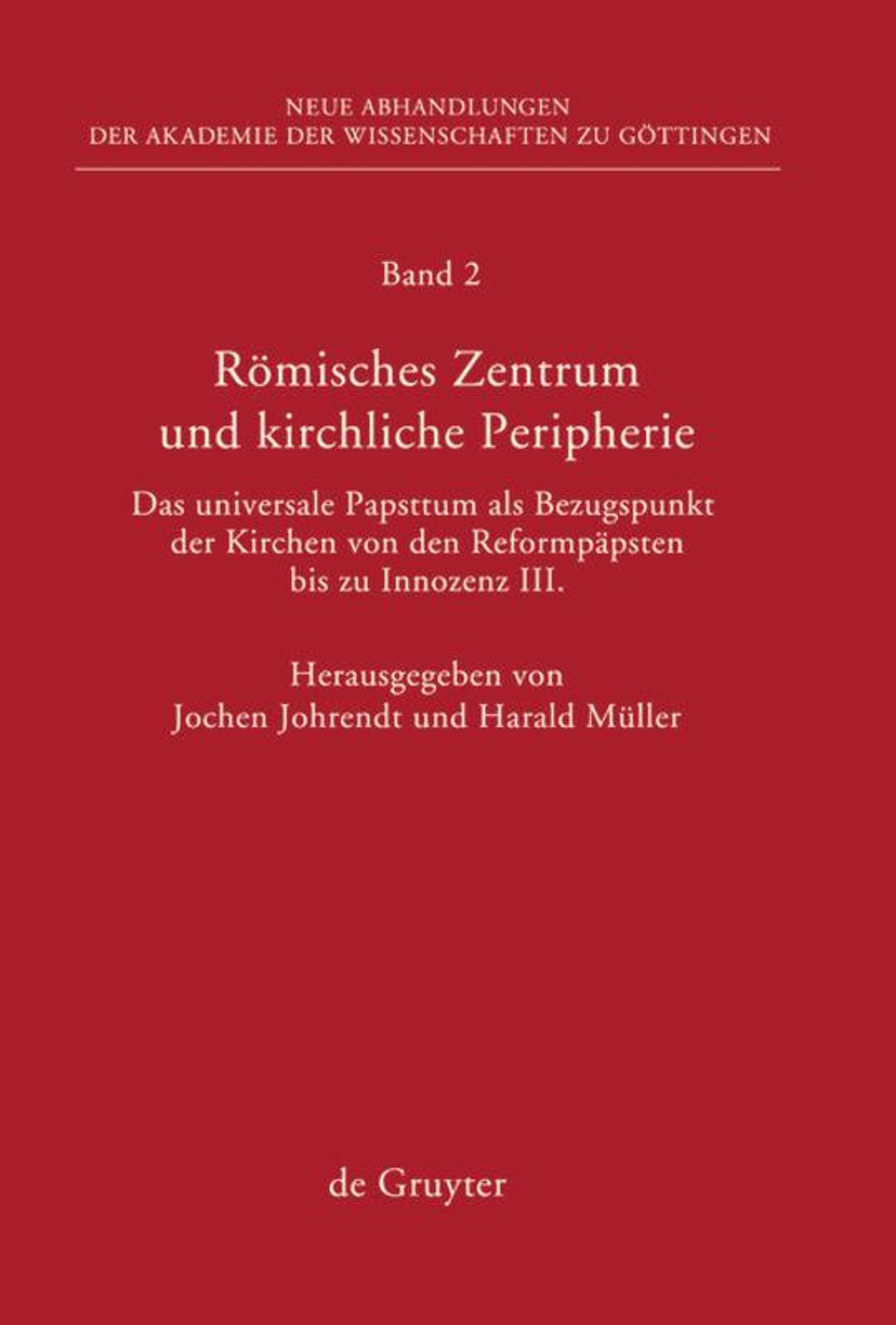 NEUE ABHANDLUNGEN
DER AKADEMIE DER WISSENSCHAFTEN ZU GÖTTINGEN

Band 2

Römisches Zentrum und kirchliche Peripherie

Das universale Papsttum als Bezugspunkt der Kirchen von den Reformpäpsten bis zu Innozenz III.

Herausgegeben von
Jochen Johrendt und Harald Müller

de Gruyter